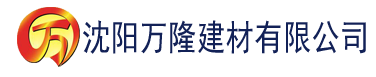 万

沈阳万隆建材有限公司